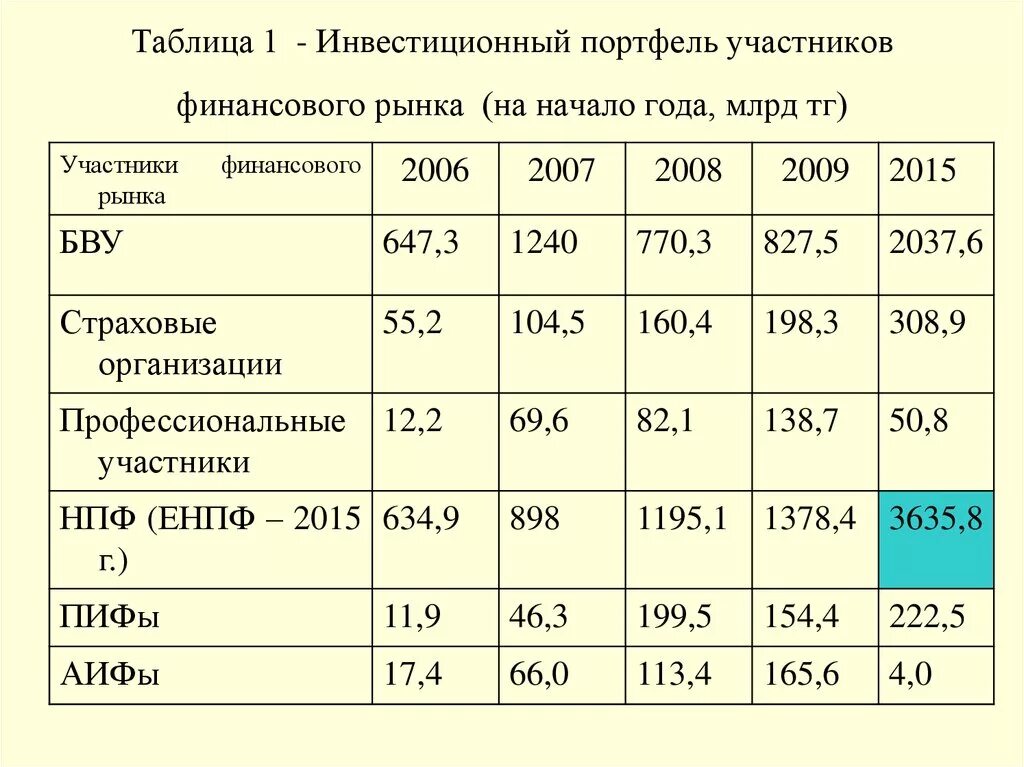 Таблица 1 - Инвестиционный портфель участников финансового рынка (на начало года, млрд тг)

| Участники финансового рынка | 2006 | 2007 | 2008 | 2009 | 2015 |
|---|---|---|---|---|---|
| БВУ | 647,3 | 1240 | 770,3 | 827,5 | 2037,6 |
| Страховые организации | 55,2 | 104,5 | 160,4 | 198,3 | 308,9 |
| Профессиональные участники | 12,2 | 69,6 | 82,1 | 138,7 | 50,8 |
| НПФ (ЕНПФ – 2015 г.) | 634,9 | 898 | 1195,1 | 1378,4 | 3635,8 |
| ПИФы | 11,9 | 46,3 | 199,5 | 154,4 | 222,5 |
| АИФы | 17,4 | 66,0 | 113,4 | 165,6 | 4,0 |